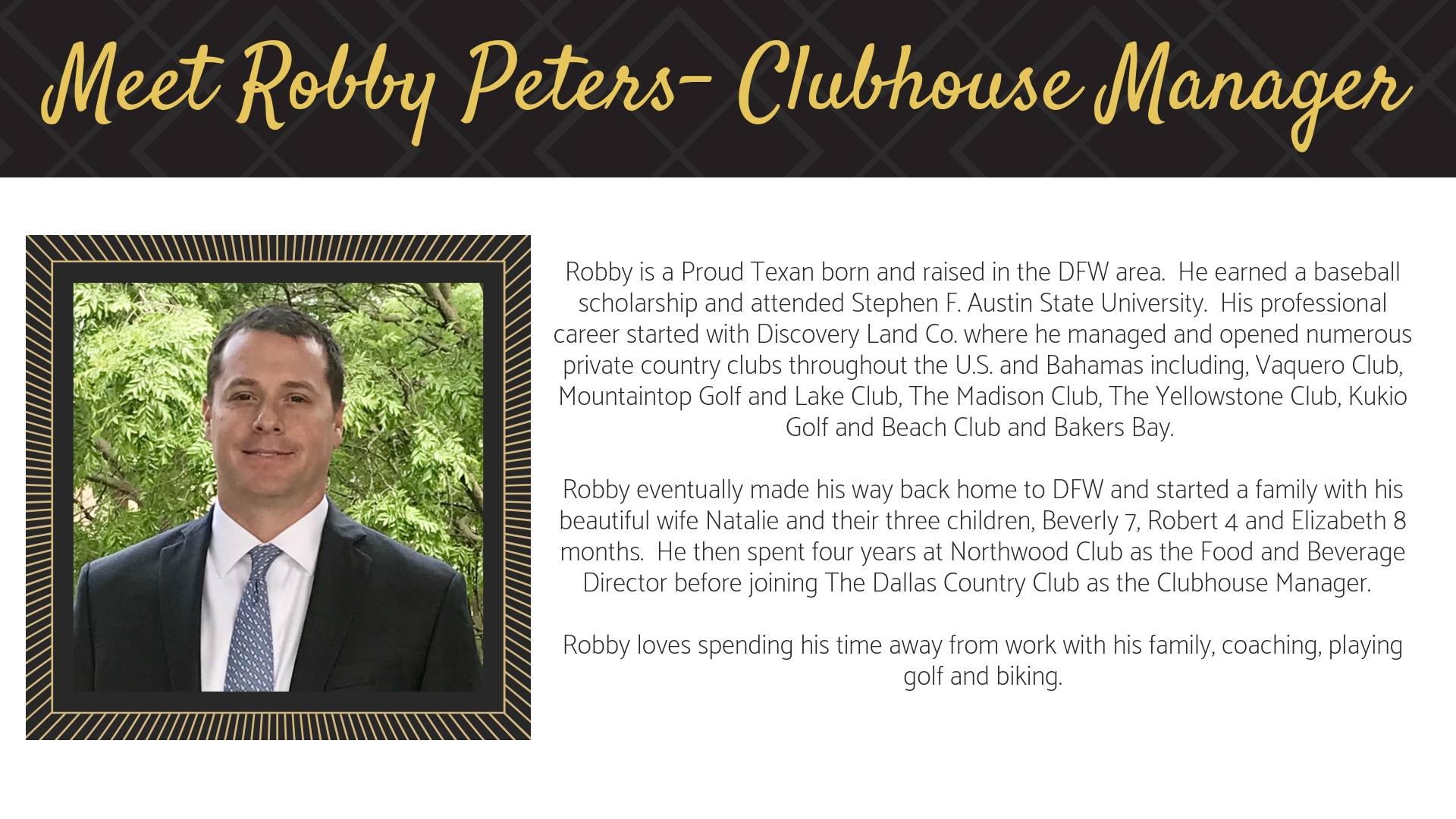 Meet Robby Peters- Clubhouse Manager

Robby is a Proud Texan born and raised in the DFW area. He earned a baseball scholarship and attended Stephen F. Austin State University. His professional career started with Discovery Land Co. where he managed and opened numerous private country clubs throughout the U.S. and Bahamas including, Vaquero Club, Mountaintop Golf and Lake Club, The Madison Club, The Yellowstone Club, Kukio Golf and Beach Club and Bakers Bay.

Robby eventually made his way back home to DFW and started a family with his beautiful wife Natalie and their three children, Beverly 7, Robert 4 and Elizabeth 8 months. He then spent four years at Northwood Club as the Food and Beverage Director before joining The Dallas Country Club as the Clubhouse Manager.

Robby loves spending his time away from work with his family, coaching, playing golf and biking.